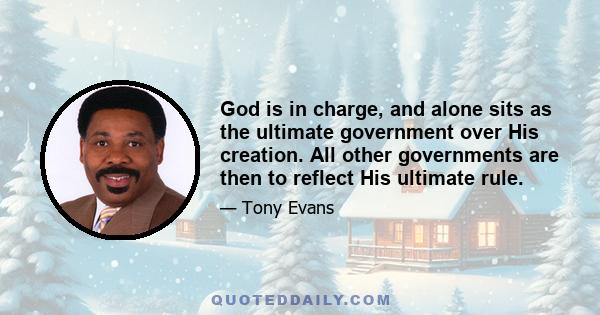 God is in charge, and alone sits as the ultimate government over His creation. All other governments are then to reflect His ultimate rule.

— Tony Evans

QUOTEDDAILY.COM